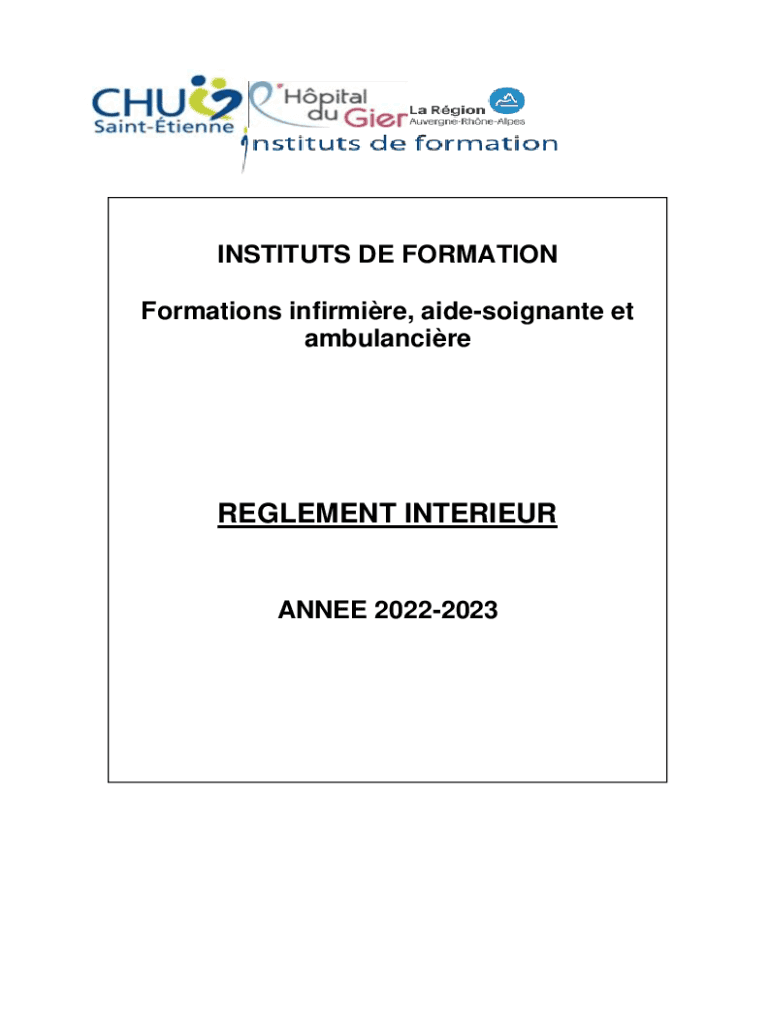 CHU Saint-Étienne

Hôpital du Gier

La Région Auvergne-Rhône-Alpes

instituts de formation

INSTITUTS DE FORMATION

Formations infirmière, aide-soignante et ambulancière

REGLEMENT INTERIEUR

ANNEE 2022-2023